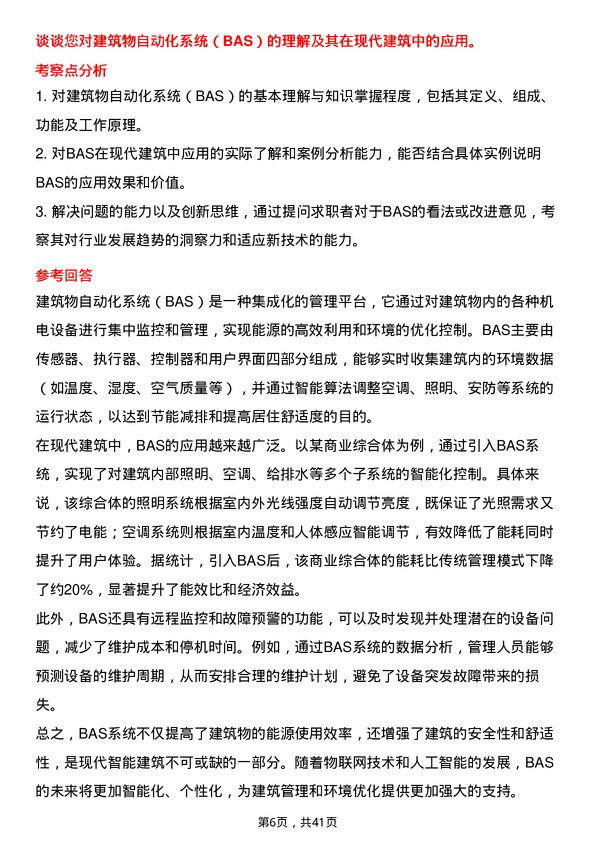 谈谈您对建筑物自动化系统（BAS）的理解及其在现代建筑中的应用。

考察点分析

1. 对建筑物自动化系统（BAS）的基本理解与知识掌握程度，包括其定义、组成、功能及工作原理。

2. 对BAS在现代建筑中应用的实际了解和案例分析能力，能否结合具体实例说明BAS的应用效果和价值。

3. 解决问题的能力以及创新思维，通过提问求职者对于BAS的看法或改进意见，考察其对行业发展趋势的洞察力和适应新技术的能力。

参考回答

建筑物自动化系统（BAS）是一种集成化的管理平台，它通过对建筑物内的各种机电设备进行集中监控和管理，实现能源的高效利用和环境的优化控制。BAS主要由传感器、执行器、控制器和用户界面四部分组成，能够实时收集建筑内的环境数据（如温度、湿度、空气质量等），并通过智能算法调整空调、照明、安防等系统的运行状态，以达到节能减排和提高居住舒适度的目的。

在现代建筑中，BAS的应用越来越广泛。以某商业综合体为例，通过引入BAS系统，实现了对建筑内部照明、空调、给排水等多个子系统的智能化控制。具体来说，该综合体的照明系统根据室内外光线强度自动调节亮度，既保证了光照需求又节约了电能；空调系统则根据室内温度和人体感应智能调节，有效降低了能耗同时提升了用户体验。据统计，引入BAS后，该商业综合体的能耗比传统管理模式下降了约20%，显著提升了能效比和经济效益。

此外，BAS还具有远程监控和故障预警的功能，可以及时发现并处理潜在的设备问题，减少了维护成本和停机时间。例如，通过BAS系统的数据分析，管理人员能够预测设备的维护周期，从而安排合理的维护计划，避免了设备突发故障带来的损失。

总之，BAS系统不仅提高了建筑物的能源使用效率，还增强了建筑的安全性和舒适性，是现代智能建筑不可或缺的一部分。随着物联网技术和人工智能的发展，BAS的未来将更加智能化、个性化，为建筑管理和环境优化提供更加强大的支持。

第6页，共41页